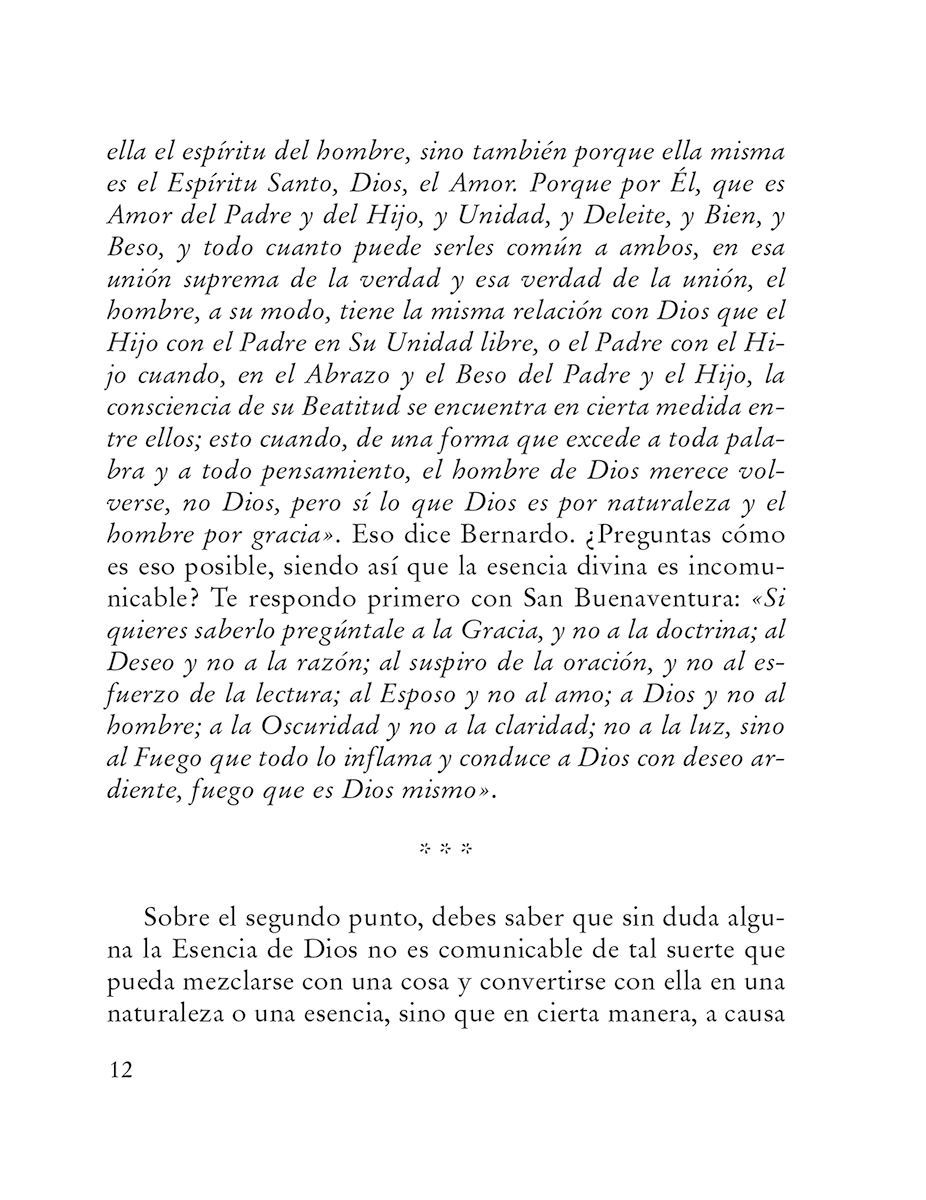 ella el espíritu del hombre, sino también porque ella misma es el Espíritu Santo, Dios, el Amor. Porque por Él, que es Amor del Padre y del Hijo, y Unidad, y Deleite, y Bien, y Beso, y todo cuanto puede serles común a ambos, en esa unión suprema de la verdad y esa verdad de la unión, el hombre, a su modo, tiene la misma relación con Dios que el Hijo con el Padre en Su Unidad libre, o el Padre con el Hijo cuando, en el Abrazo y el Beso del Padre y el Hijo, la consciencia de su Beatitud se encuentra en cierta medida entre ellos; esto cuando, de una forma que excede a toda palabra y a todo pensamiento, el hombre de Dios merece volverse, no Dios, pero sí lo que Dios es por naturaleza y el hombre por gracia». Eso dice Bernardo. ¿Preguntas cómo es eso posible, siendo así que la esencia divina es incomunicable? Te respondo primero con San Buenaventura: «Si quieres saberlo pregúntale a la Gracia, y no a la doctrina; al Deseo y no a la razón; al suspiro de la oración, y no al esfuerzo de la lectura; al Esposo y no al amo; a Dios y no al hombre; a la Oscuridad y no a la claridad; no a la luz, sino al Fuego que todo lo inflama y conduce a Dios con deseo ardiente, fuego que es Dios mismo».

* * *

Sobre el segundo punto, debes saber que sin duda alguna la Esencia de Dios no es comunicable de tal suerte que pueda mezclarse con una cosa y convertirse con ella en una naturaleza o una esencia, sino que en cierta manera, a causa

12